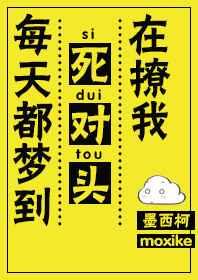 每天都梦到

si
死
dui
对
tou
头

在撩我

墨西柯
moxike